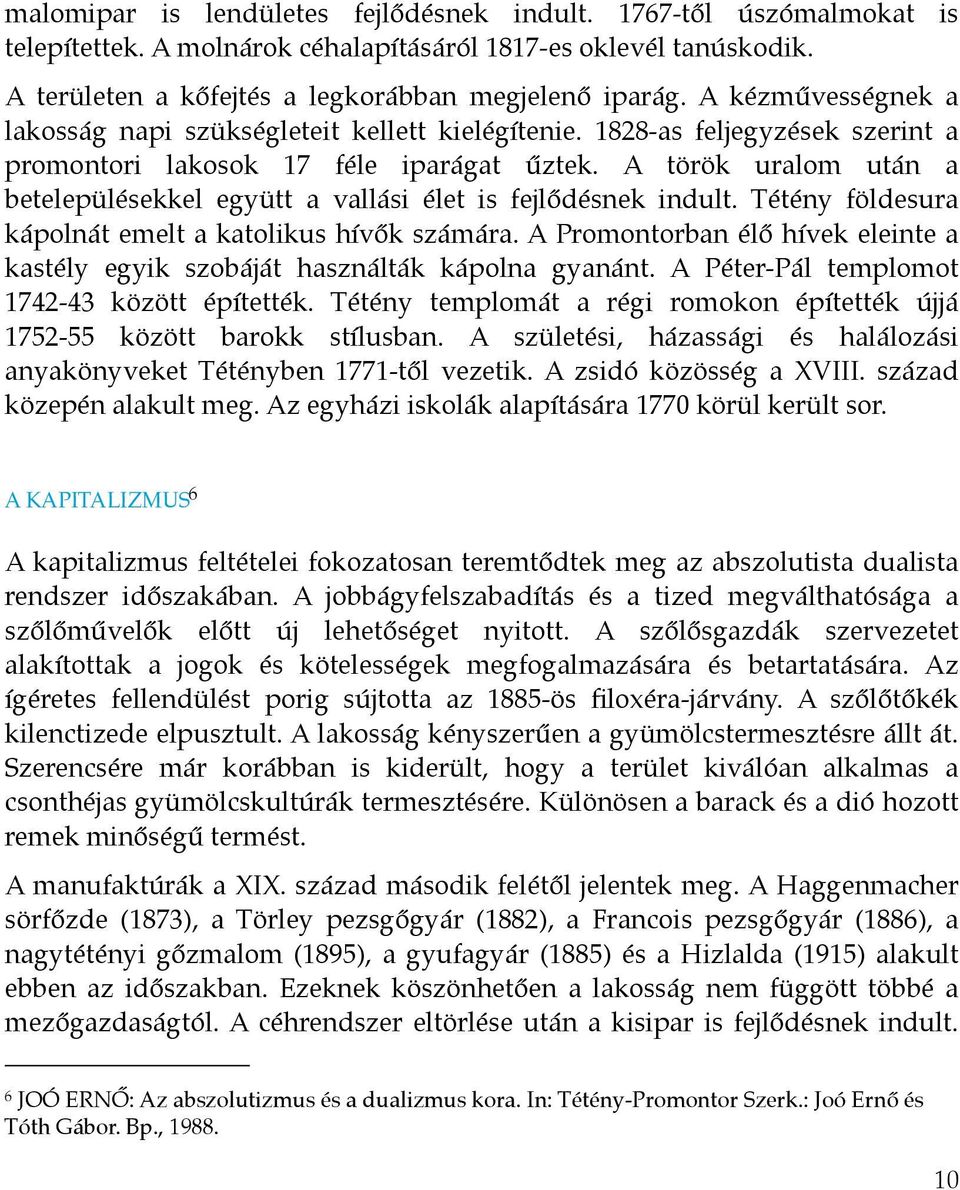 malomipar is lendületes fejlődésnek indult. 1767-től úszómalmokat is telepítettek. A molnárok céhalapításáról 1817-es oklevél tanúskodik.

A területen a kőfejtés a legkorábban megjelenő iparág. A kézművességnek a lakosság napi szükségleteit kellett kielégítenie. 1828-as feljegyzések szerint a promontori lakosok 17 féle iparágat űztek. A török uralom után a betelepülésekkel együtt a vallási élet is fejlődésnek indult. Tétény földesura kápolnát emelt a katolikus hívők számára. A Promontorban élő hívek eleinte a kastély egyik szobáját használták kápolna gyanánt. A Péter-Pál templomot 1742-43 között építették. Tétény templomát a régi romokon építették újjá 1752-55 között barokk stílusban. A születési, házassági és halálozási anyakönyveket Tétényben 1771-től vezetik. A zsidó közösség a XVIII. század közepén alakult meg. Az egyházi iskolák alapítására 1770 körül került sor.

A KAPITALIZMUS$^6$

A kapitalizmus feltételei fokozatosan teremtődtek meg az abszolutista dualista rendszer időszakában. A jobbágyfelszabadítás és a tized megválthatósága a szőlőművelők előtt új lehetőséget nyitott. A szőlősgazdák szervezetet alakítottak a jogok és kötelességek megfogalmazására és betartatására. Az ígéretes fellendülést porig sújtotta az 1885-ös filoxéra-járvány. A szőlőtőkék kilenctizede elpusztult. A lakosság kényszerűen a gyümölcstermesztésre állt át. Szerencsére már korábban is kiderült, hogy a terület kiválóan alkalmas a csonthéjas gyümölcskultúrák termesztésére. Különösen a barack és a dió hozott remek minőségű termést.

A manufaktúrák a XIX. század második felétől jelentek meg. A Haggenmacher sörfőzde (1873), a Törley pezsgőgyár (1882), a Francois pezsgőgyár (1886), a nagytétényi gőzmalom (1895), a gyufagyár (1885) és a Hizlalda (1915) alakult ebben az időszakban. Ezeknek köszönhetően a lakosság nem függött többé a mezőgazdaságtól. A céhrendszer eltörlése után a kisipar is fejlődésnek indult.

$^6$ JOÓ ERNŐ: Az abszolutizmus és a dualizmus kora. In: Tétény-Promontor Szerk.: Joó Ernő és Tóth Gábor. Bp., 1988.

10